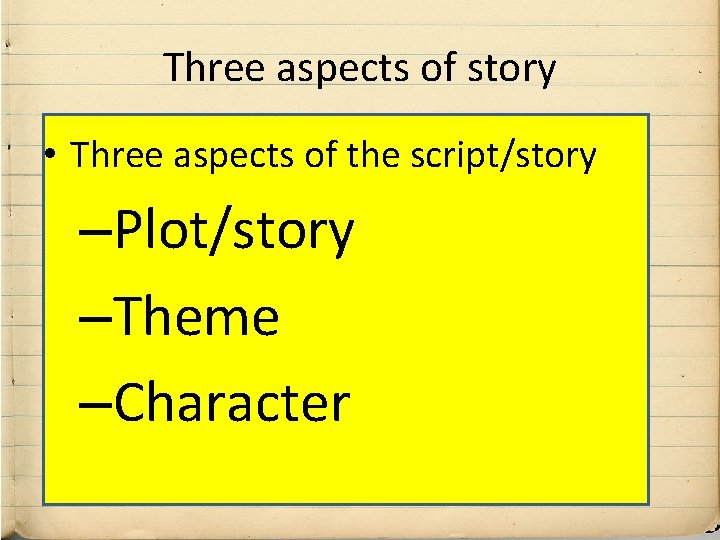 Three aspects of story

• Three aspects of the script/story

–Plot/story

–Theme

–Character